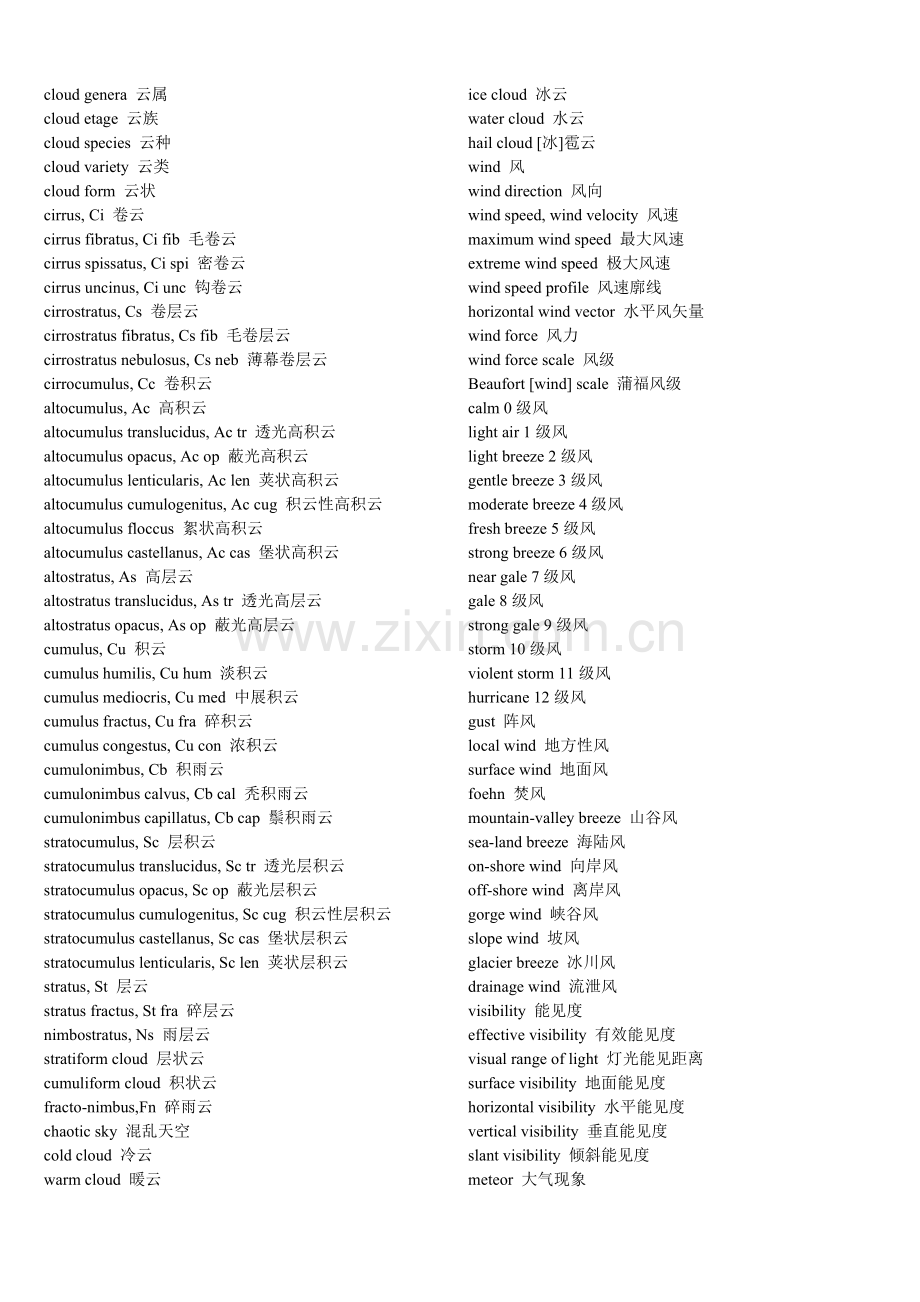 cloud genera 云属
cloud etage 云族
cloud species 云种
cloud variety 云类
cloud form 云状
cirrus, Ci 卷云
cirrus fibratus, Ci fib 毛卷云
cirrus spissatus, Ci spi 密卷云
cirrus uncinus, Ci unc 钩卷云
cirrostratus, Cs 卷层云
cirrostratus fibratus, Cs fib 毛卷层云
cirrostratus nebulosus, Cs neb 薄幕卷层云
cirrocumulus, Cc 卷积云
altocumulus, Ac 高积云
altocumulus translucidus, Ac tr 透光高积云
altocumulus opacus, Ac op 蔽光高积云
altocumulus lenticularis, Ac len 荚状高积云
altocumulus cumulogenitus, Ac cug 积云性高积云
altocumulus floccus 絮状高积云
altocumulus castellanus, Ac cas 堡状高积云
altostratus, As 高层云
altostratus translucidus, As tr 透光高层云
altostratus opacus, As op 蔽光高层云
cumulus, Cu 积云
cumulus humilis, Cu hum 淡积云
cumulus mediocris, Cu med 中展积云
cumulus fractus, Cu fra 碎积云
cumulus congestus, Cu con 浓积云
cumulonimbus, Cb 积雨云
cumulonimbus calvus, Cb cal 秃积雨云
cumulonimbus capillatus, Cb cap 鬃积雨云
stratocumulus, Sc 层积云
stratocumulus translucidus, Sc tr 透光层积云
stratocumulus opacus, Sc op 蔽光层积云
stratocumulus cumulogenitus, Sc cug 积云性层积云
stratocumulus castellanus, Sc cas 堡状层积云
stratocumulus lenticularis, Sc len 荚状层积云
stratus, St 层云
stratus fractus, St fra 碎层云
nimbostratus, Ns 雨层云
stratiform cloud 层状云
cumuliform cloud 积状云
fracto-nimbus,Fn 碎雨云
chaotic sky 混乱天空
cold cloud 冷云
warm cloud 暖云

ice cloud 冰云
water cloud 水云
hail cloud [冰]雹云
wind 风
wind direction 风向
wind speed, wind velocity 风速
maximum wind speed 最大风速
extreme wind speed 极大风速
wind speed profile 风速廓线
horizontal wind vector 水平风矢量
wind force 风力
wind force scale 风级
Beaufort [wind] scale 蒲福风级
calm 0 级风
light air 1 级风
light breeze 2 级风
gentle breeze 3 级风
moderate breeze 4 级风
fresh breeze 5 级风
strong breeze 6 级风
near gale 7 级风
gale 8 级风
strong gale 9 级风
storm 10 级风
violent storm 11 级风
hurricane 12 级风
gust 阵风
local wind 地方性风
surface wind 地面风
foehn 焚风
mountain-valley breeze 山谷风
sea-land breeze 海陆风
on-shore wind 向岸风
off-shore wind 离岸风
gorge wind 峡谷风
slope wind 坡风
glacier breeze 冰川风
drainage wind 流泄风
visibility 能见度
effective visibility 有效能见度
visual range of light 灯光能见距离
surface visibility 地面能见度
horizontal visibility 水平能见度
vertical visibility 垂直能见度
slant visibility 倾斜能见度
meteor 大气现象

www.zixin.com.cn